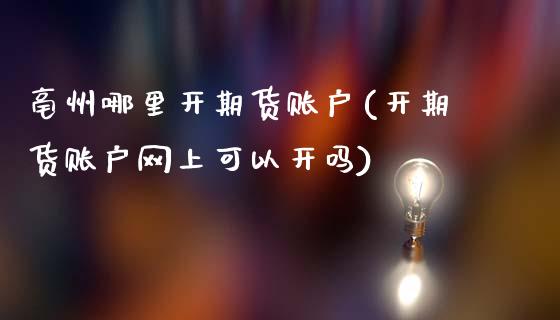 亳州哪里开期货账户(开期货账户网上可以开吗)